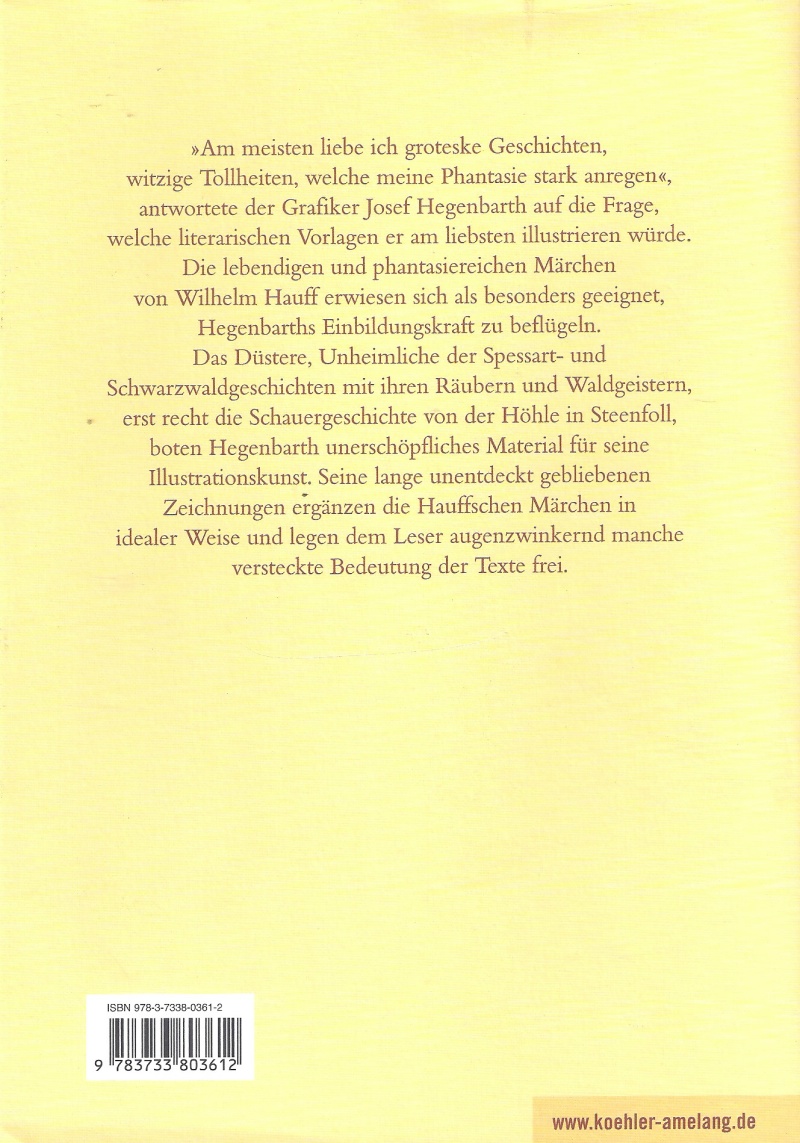 »Am meisten liebe ich groteske Geschichten, witzige Tollheiten, welche meine Phantasie stark anregen«, antwortete der Grafiker Josef Hegenbarth auf die Frage, welche literarischen Vorlagen er am liebsten illustrieren würde. Die lebendigen und phantasiereichen Märchen von Wilhelm Hauff erwiesen sich als besonders geeignet, Hegenbarths Einbildungskraft zu beflügeln. Das Düstere, Unheimliche der Spessart- und Schwarzwaldgeschichten mit ihren Räubern und Waldgeistern, erst recht die Schauergeschichte von der Höhle in Steenfoll, boten Hegenbarth unerschöpfliches Material für seine Illustrationskunst. Seine lange unentdeckt gebliebenen Zeichnungen ergänzen die Hauffschen Märchen in idealer Weise und legen dem Leser augenzwinkernd manche versteckte Bedeutung der Texte frei.

ISBN 978-3-7338-0361-2

9 783733 803612

www.koehler-amelang.de